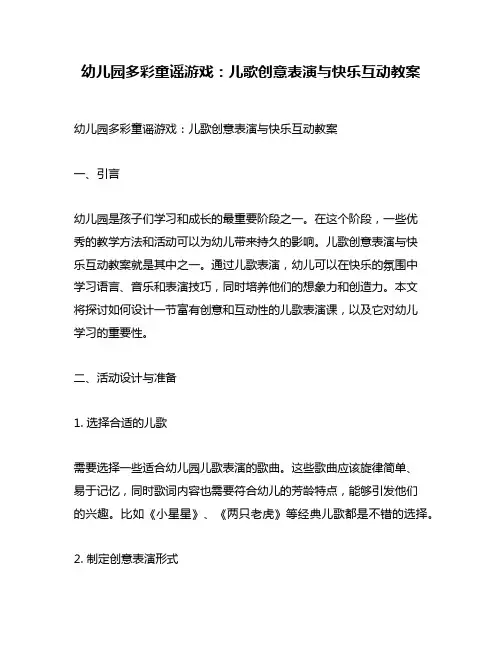 幼儿园多彩童谣游戏：儿歌创意表演与快乐互动教案

幼儿园多彩童谣游戏：儿歌创意表演与快乐互动教案

一、引言

幼儿园是孩子们学习和成长的最重要阶段之一。在这个阶段，一些优秀的教学方法和活动可以为幼儿带来持久的影响。儿歌创意表演与快乐互动教案就是其中之一。通过儿歌表演，幼儿可以在快乐的氛围中学习语言、音乐和表演技巧，同时培养他们的想象力和创造力。本文将探讨如何设计一节富有创意和互动性的儿歌表演课，以及它对幼儿学习的重要性。

二、活动设计与准备

1. 选择合适的儿歌

需要选择一些适合幼儿园儿歌表演的歌曲。这些歌曲应该旋律简单、易于记忆，同时歌词内容也需要符合幼儿的芳龄特点，能够引发他们的兴趣。比如《小星星》、《两只老虎》等经典儿歌都是不错的选择。

2. 制定创意表演形式